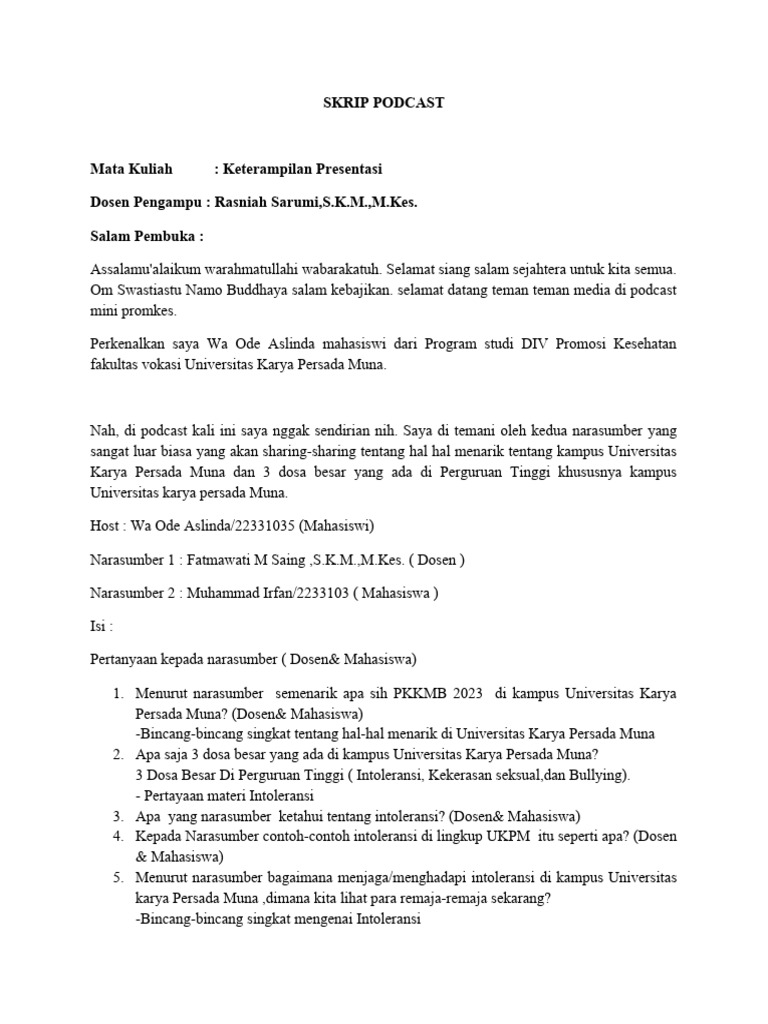 SKRIP PODCAST

Mata Kuliah : Keterampilan Presentasi

Dosen Pengampu : Rasniah Sarumi,S.K.M.,M.Kes.

Salam Pembuka :

Assalamu'alaikum warahmatullahi wabarakatuh. Selamat siang salam sejahtera untuk kita semua. Om Swastiastu Namo Buddhaya salam kebajikan. selamat datang teman teman media di podcast mini promkes.

Perkenalkan saya Wa Ode Aslinda mahasiswi dari Program studi DIV Promosi Kesehatan fakultas vokasi Universitas Karya Persada Muna.

Nah, di podcast kali ini saya nggak sendirian nih. Saya di temani oleh kedua narasumber yang sangat luar biasa yang akan sharing-sharing tentang hal hal menarik tentang kampus Universitas Karya Persada Muna dan 3 dosa besar yang ada di Perguruan Tinggi khususnya kampus Universitas karya persada Muna.

Host : Wa Ode Aslinda/22331035 (Mahasiswi)

Narasumber 1 : Fatmawati M Saing ,S.K.M.,M.Kes. ( Dosen )

Narasumber 2 : Muhammad Irfan/2233103 ( Mahasiswa )

Isi :

Pertanyaan kepada narasumber ( Dosen& Mahasiswa)

1. Menurut narasumber semenarik apa sih PKKMB 2023 di kampus Universitas Karya Persada Muna? (Dosen& Mahasiswa)
-Bincang-bincang singkat tentang hal-hal menarik di Universitas Karya Persada Muna
2. Apa saja 3 dosa besar yang ada di kampus Universitas Karya Persada Muna?
3 Dosa Besar Di Perguruan Tinggi ( Intoleransi, Kekerasan seksual,dan Bullying).
- Pertayaan materi Intoleransi
3. Apa yang narasumber ketahui tentang intoleransi? (Dosen& Mahasiswa)
4. Kepada Narasumber contoh-contoh intoleransi di lingkup UKPM itu seperti apa? (Dosen & Mahasiswa)
5. Menurut narasumber bagaimana menjaga/menghadapi intoleransi di kampus Universitas karya Persada Muna ,dimana kita lihat para remaja-remaja sekarang?
-Bincang-bincang singkat mengenai Intoleransi